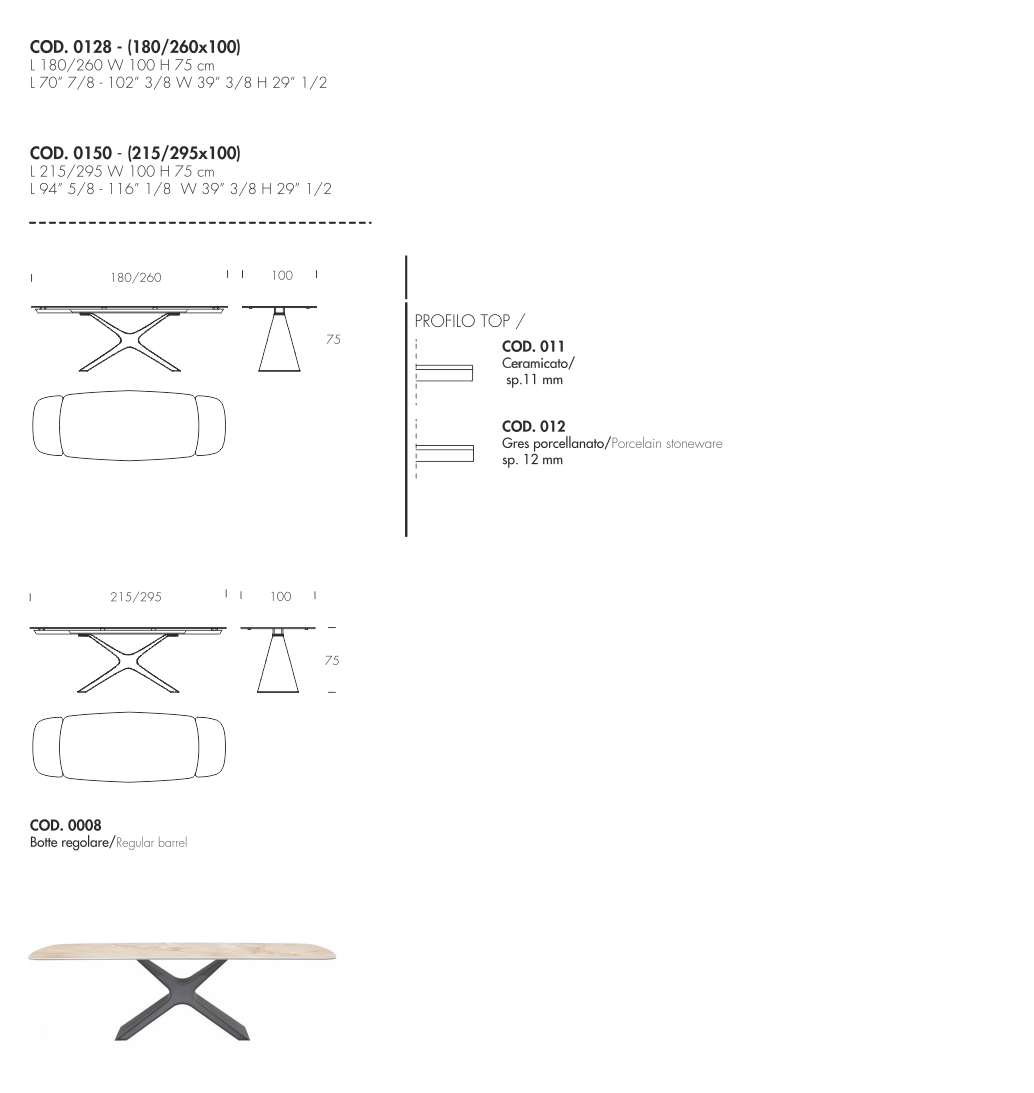 COD. 0128 - (180/260x100)
L 180/260 W 100 H 75 cm
L 70" 7/8 - 102" 3/8 W 39" 3/8 H 29" 1/2

COD. 0150 - (215/295x100)
L 215/295 W 100 H 75 cm
L 94" 5/8 - 116" 1/8 W 39" 3/8 H 29" 1/2

180/260
100
75

PROFILO TOP /

COD. 011
Ceramicato/
sp.11 mm

COD. 012
Gres porcellanato/Porcelain stoneware
sp. 12 mm

215/295
100
75

COD. 0008
Botte regolare/Regular barrel